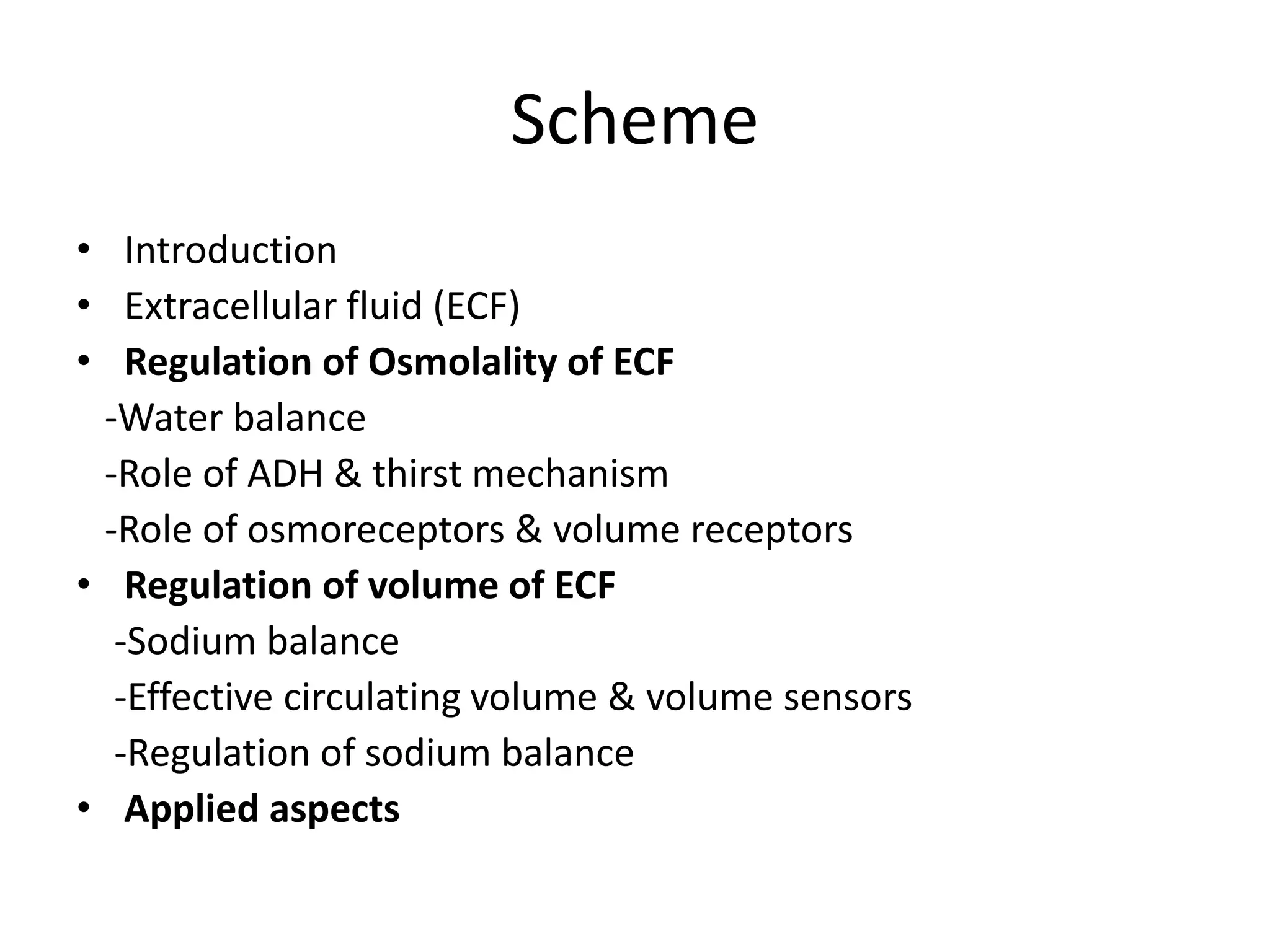 Scheme

• Introduction
• Extracellular fluid (ECF)
• Regulation of Osmolality of ECF
-Water balance
-Role of ADH & thirst mechanism
-Role of osmoreceptors & volume receptors
• Regulation of volume of ECF
-Sodium balance
-Effective circulating volume & volume sensors
-Regulation of sodium balance
• Applied aspects